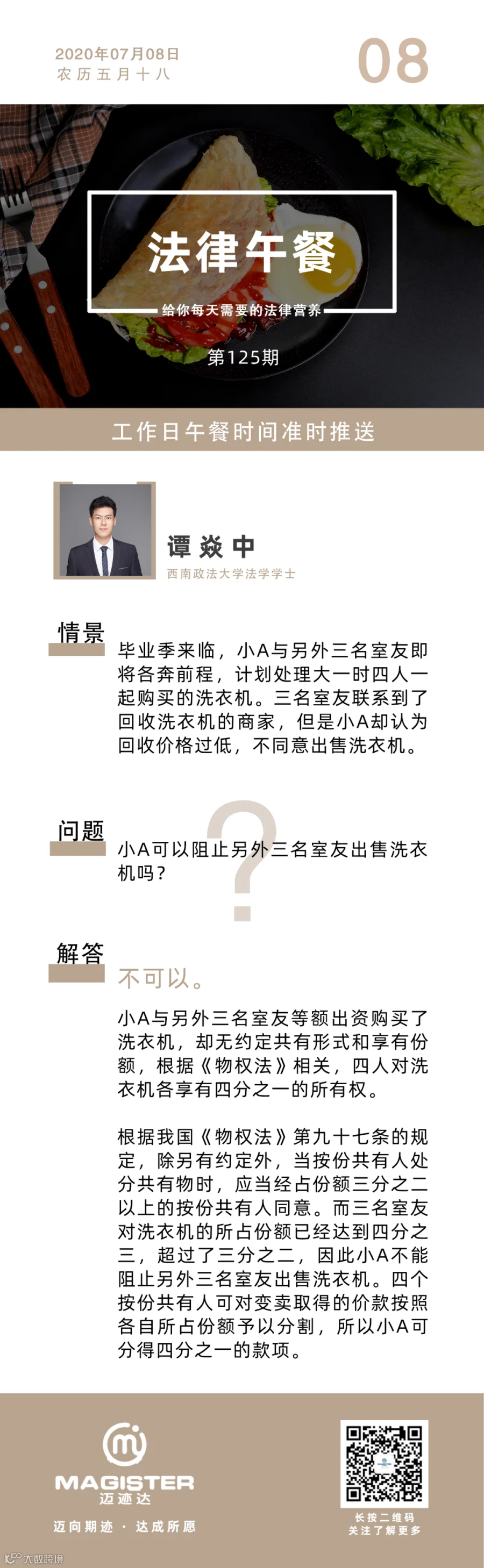 2020年07月08日
农历五月十八

08

法律午餐

给你每天需要的法律营养

第125期

工作日午餐时间准时推送

谭焱中
西南政法大学法学学士

情景

毕业季来临，小A与另外三名室友即将各奔前程，计划处理大一时四人一起购买的洗衣机。三名室友联系到了回收洗衣机的商家，但是小A却认为回收价格过低，不同意出售洗衣机。

问题

小A可以阻止另外三名室友出售洗衣机吗？

解答

不可以。

小A与另外三名室友等额出资购买了洗衣机，却无约定共有形式和享有份额，根据《物权法》相关，四人对洗衣机各享有四分之一的所有权。

根据我国《物权法》第九十七条的规定，除另有约定外，当按份共有人处分共有物时，应当经占份额三分之二以上的按份共有人同意。而三名室友对洗衣机的所占份额已经达到四分之三，超过了三分之二，因此小A不能阻止另外三名室友出售洗衣机。四个按份共有人可对变卖取得的价款按照各自所占份额予以分割，所以小A可分得四分之一的款项。

MAGISTER
迈迹达
迈向期迹 · 达成所愿

长按二维码
关注了解更多

大数跨境